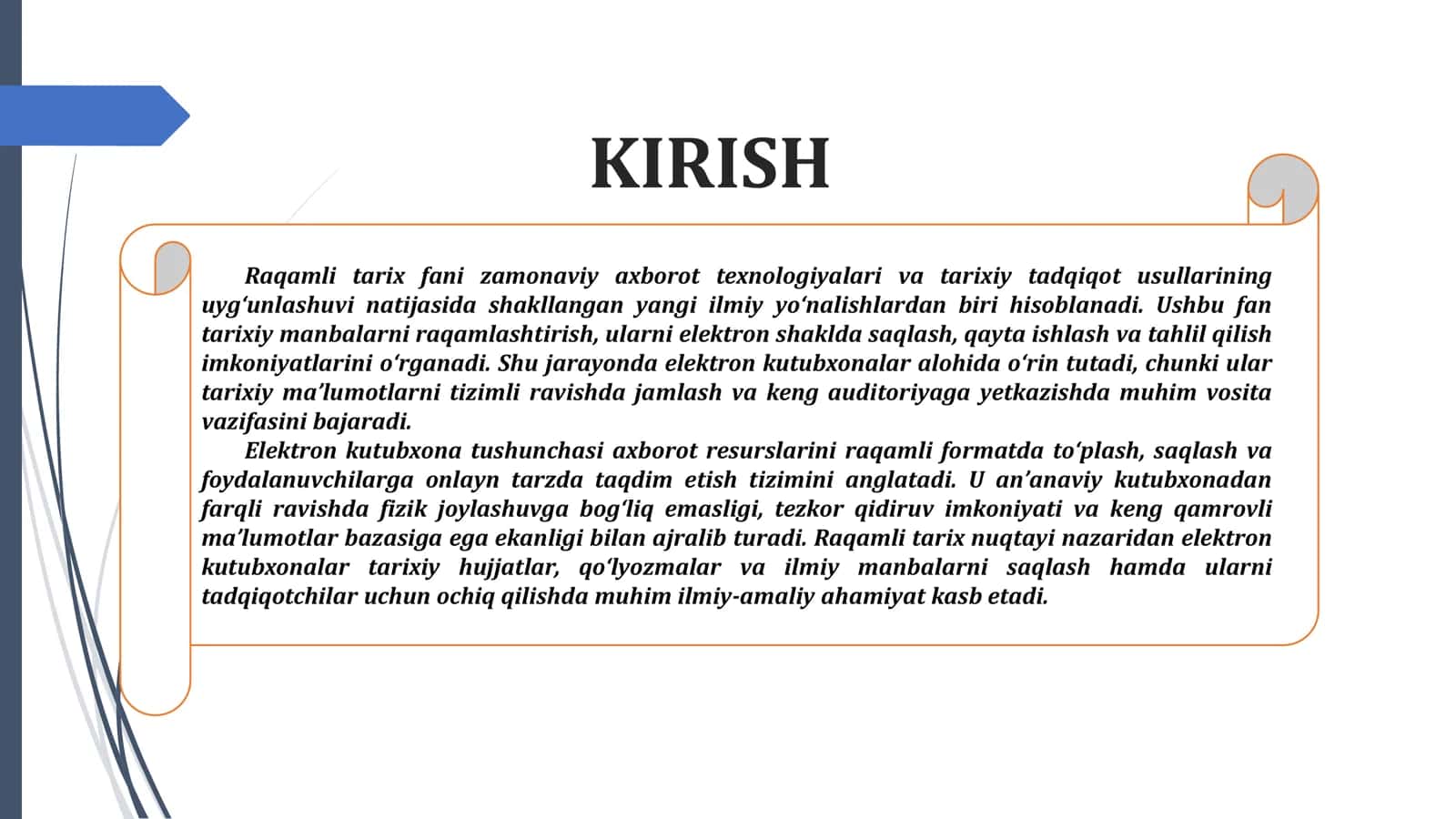 KIRISH

Raqamli tarix fani zamonaviy axborot texnologiyalari va tarixiy tadqiqot usullarining uyg‘unlashuvi natijasida shakllangan yangi ilmiy yo‘nalishlardan biri hisoblanadi. Ushbu fan tarixiy manbalarni raqamlashtirish, ularni elektron shaklda saqlash, qayta ishlash va tahlil qilish imkoniyatlarini o‘rganadi. Shu jarayonda elektron kutubxonalar alohida o‘rin tutadi, chunki ular tarixiy ma’lumotlarni tizimli ravishda jamlash va keng auditoriyaga yetkazishda muhim vosita vazifasini bajaradi.

Elektron kutubxona tushunchasi axborot resurslarini raqamli formatda to‘plash, saqlash va foydalanuvchilarga onlayn tarzda taqdim etish tizimini anglatadi. U an’anaviy kutubxonadan farqli ravishda fizik joylashuvga bog‘liq emasligi, tezkor qidiruv imkoniyati va keng qamrovli ma’lumotlar bazasiga ega ekanligi bilan ajralib turadi. Raqamli tarix nuqtayi nazaridan elektron kutubxonalar tarixiy hujjatlar, qo‘lyozmalar va ilmiy manbalarni saqlash hamda ularni tadqiqotchilar uchun ochiq qilishda muhim ilmiy-amaliy ahamiyat kasb etadi.